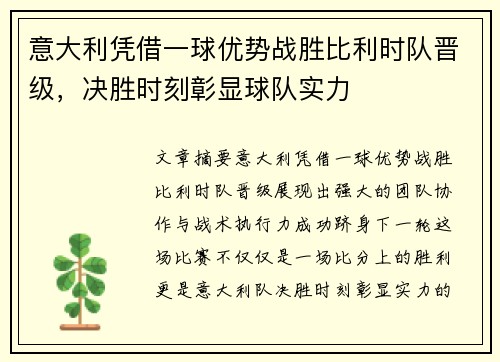 意大利凭借一球优势战胜比利时队晋级，决胜时刻彰显球队实力

文章摘要意大利凭借一球优势战胜比利时队晋级展现出强大的团队协作与战术执行力成功跻身下一轮这场比赛不仅仅是一场比分上的胜利更是意大利队决胜时刻彰显实力的